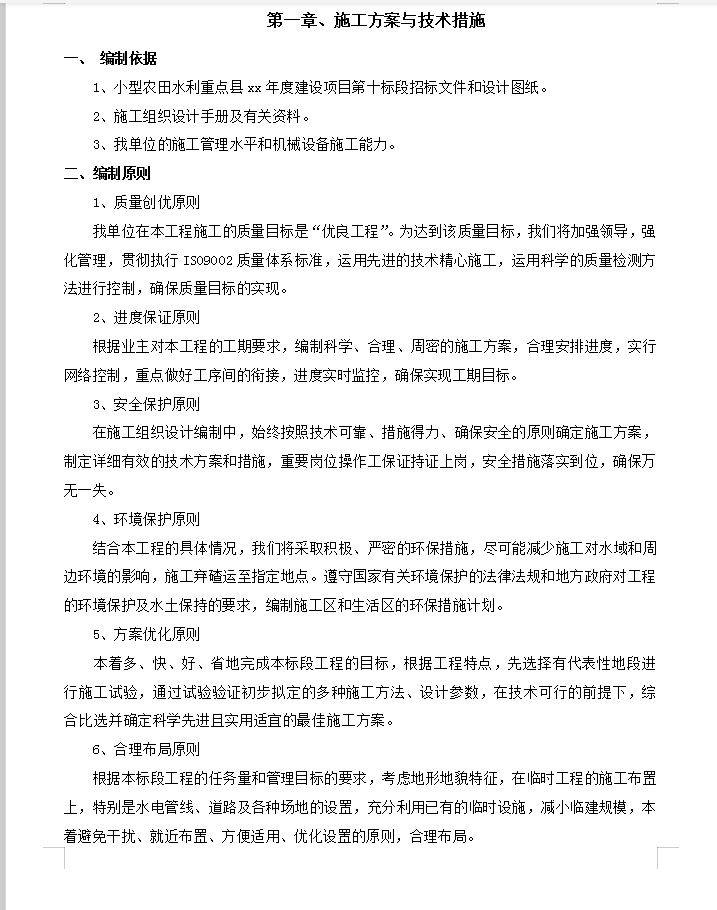 第一章、施工方案与技术措施

一、 编制依据

1、小型农田水利重点县 xx 年度建设项目第十标段招标文件和设计图纸。

2、施工组织设计手册及有关资料。

3、我单位的施工管理水平和机械设备施工能力。

二、编制原则

1、质量创优原则

我单位在本工程施工的质量目标是“优良工程”。为达到该质量目标，我们将加强领导，强化管理，贯彻执行 ISO9002 质量体系标准，运用先进的技术精心施工，运用科学的质量检测方法进行控制，确保质量目标的实现。

2、进度保证原则

根据业主对本工程的工期要求，编制科学、合理、周密的施工方案，合理安排进度，实行网络控制，重点做好工序间的衔接，进度实时监控，确保实现工期目标。

3、安全保护原则

在施工组织设计编制中，始终按照技术可靠、措施得力、确保安全的原则确定施工方案，制定详细有效的技术方案和措施，重要岗位操作工保证持证上岗，安全措施落实到位，确保万无一失。

4、环境保护原则

结合本工程的具体情况，我们将采取积极、严密的环保措施，尽可能减少施工对水域和周边环境的影响，施工弃碴运至指定地点。遵守国家有关环境保护的法律法规和地方政府对工程的环境保护及水土保持的要求，编制施工区和生活区的环保措施计划。

5、方案优化原则

本着多、快、好、省地完成本标段工程的目标，根据工程特点，先选择有代表性地段进行施工试验，通过试验验证初步拟定的多种施工方法、设计参数，在技术可行的前提下，综合比选并确定科学先进且实用适宜的最佳施工方案。

6、合理布局原则

根据本标段工程的任务量和管理目标的要求，考虑地形地貌特征，在临时工程的施工布置上，特别是水电管线、道路及各种场地的设置，充分利用已有的临时设施，减小临建规模，本着避免干扰、就近布置、方便适用、优化设置的原则，合理布局。